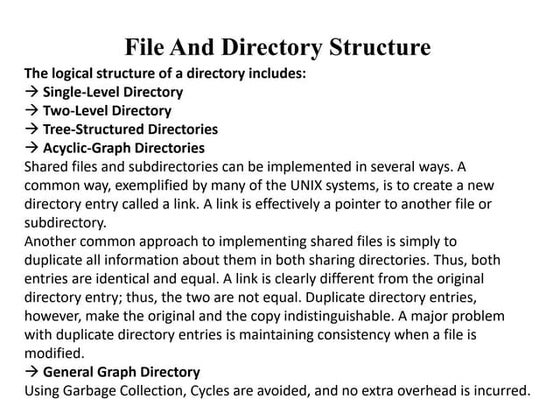 File And Directory Structure

The logical structure of a directory includes:
→ Single-Level Directory
→ Two-Level Directory
→ Tree-Structured Directories
→ Acyclic-Graph Directories

Shared files and subdirectories can be implemented in several ways. A common way, exemplified by many of the UNIX systems, is to create a new directory entry called a link. A link is effectively a pointer to another file or subdirectory.

Another common approach to implementing shared files is simply to duplicate all information about them in both sharing directories. Thus, both entries are identical and equal. A link is clearly different from the original directory entry; thus, the two are not equal. Duplicate directory entries, however, make the original and the copy indistinguishable. A major problem with duplicate directory entries is maintaining consistency when a file is modified.

→ General Graph Directory

Using Garbage Collection, Cycles are avoided, and no extra overhead is incurred.